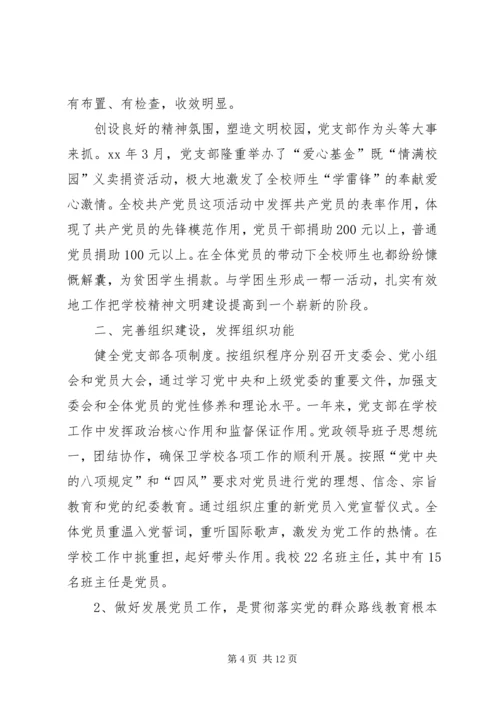 有布置、有检查，收效明显。

创设良好的精神氛围，塑造文明校园，党支部作为头等大事来抓。xx 年 3 月，党支部隆重举办了“爱心基金”既“情满校园”义卖捐资活动，极大地激发了全校师生“学雷锋”的奉献爱心激情。全校共产党员这项活动中发挥共产党员的表率作用，体现了共产党员的先锋模范作用，党员干部捐助 200 元以上，普通党员捐助 100 元以上。在全体党员的带动下全校师生也都纷纷慷慨解囊，为贫困学生捐款。与学困生形成一帮一活动，扎实有效地工作把学校精神文明建设提高到一个崭新的阶段。

二、完善组织建设，发挥组织功能

健全党支部各项制度。按组织程序分别召开支委会、党小组会和党员大会，通过学习党中央和上级党委的重要文件，加强支委会和全体党员的党性修养和理论水平。一年来，党支部在学校工作中发挥政治核心作用和监督保证作用。党政领导班子思想统一，团结协作，确保卫学校各项工作的顺利开展。按照“党中央的八项规定”和“四风”要求对党员进行党的理想、信念、宗旨教育和党的纪委教育。通过组织庄重的新党员入党宣誓仪式。全体党员重温入党誓词，重听国际歌声，激发为党工作的热情。在学校工作中挑重担，起好带头作用。我校 22 名班主任，其中有 15 名班主任是党员。

2、做好发展党员工作，是贯彻落实党的群众路线教育根本

第 4 页 共 12 页